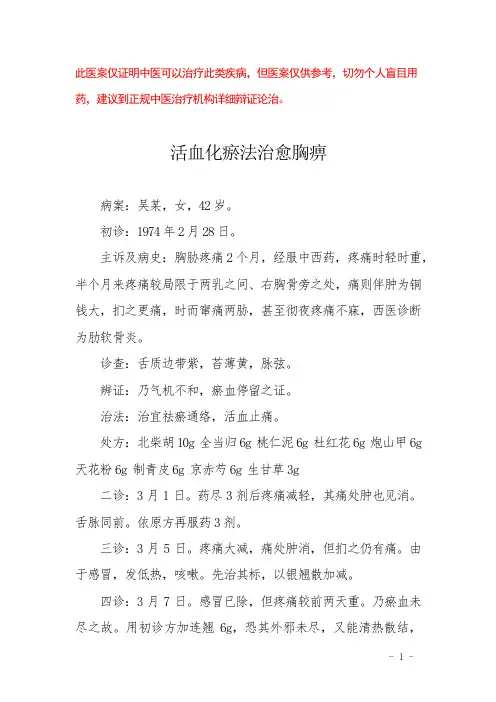 此医案仅证明中医可以治疗此类疾病，但医案仅供参考，切勿个人盲目用药，建议到正规中医治疗机构详细辨证论治。

活血化瘀法治愈胸痹

病案：吴某，女，42岁。

初诊：1974年2月28日。

主诉及病史：胸胁疼痛2个月，经服中西药，疼痛时轻时重，半个月来疼痛较局限于两乳之间、右胸骨旁之处，痛则伴肿为铜钱大，扪之更痛，时而窜痛两胁，甚至彻夜疼痛不寐，西医诊断为肋软骨炎。

诊查：舌质边带紫，苔薄黄，脉弦。

辨证：乃气机不和，瘀血停留之证。

治法：治宜祛瘀通络，活血止痛。

处方：北柴胡10g 全当归6g 桃仁泥6g 杜红花6g 炮山甲6g 天花粉6g 制青皮6g 京赤芍6g 生甘草3g

二诊：3月1日。药尽3剂后疼痛减轻，其痛处肿也见消。舌脉同前。依原方再服药3剂。

三诊：3月5日。疼痛大减，痛处肿消，但扪之仍有痛。由于感冒，发低热，咳嗽。先治其标，以银翘散加减。

四诊：3月7日。感冒已除，但疼痛较前两天重。乃瘀血未尽之故。用初诊方加连翘6g，恐其外邪未尽，又能清热散结，

- 1 -